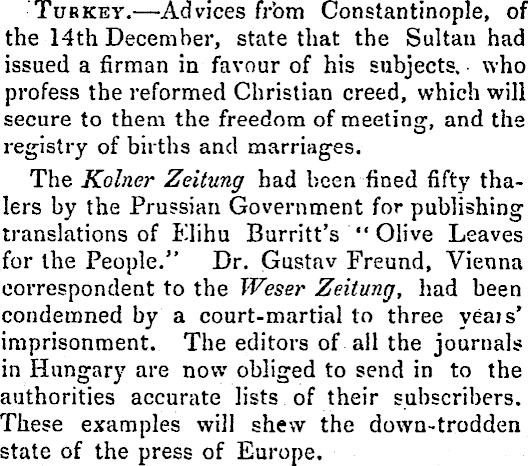 Turkey.—Advices from Constantinople, of the 14th December, state that the Sultan had issued a firman in favour of his subjects, who profess the reformed Christian creed, which will secure to them the freedom of meeting, and the registry of births and marriages.

The Kolner Zeitung had been fined fifty thalers by the Prussian Government for publishing translations of Elihu Burritt's "Olive Leaves for the People." Dr. Gustav Freund, Vienna correspondent to the Weser Zeitung, had been condemned by a court-martial to three years' imprisonment. The editors of all the journals in Hungary are now obliged to send in to the authorities accurate lists of their subscribers. These examples will shew the down-trodden state of the press of Europe.